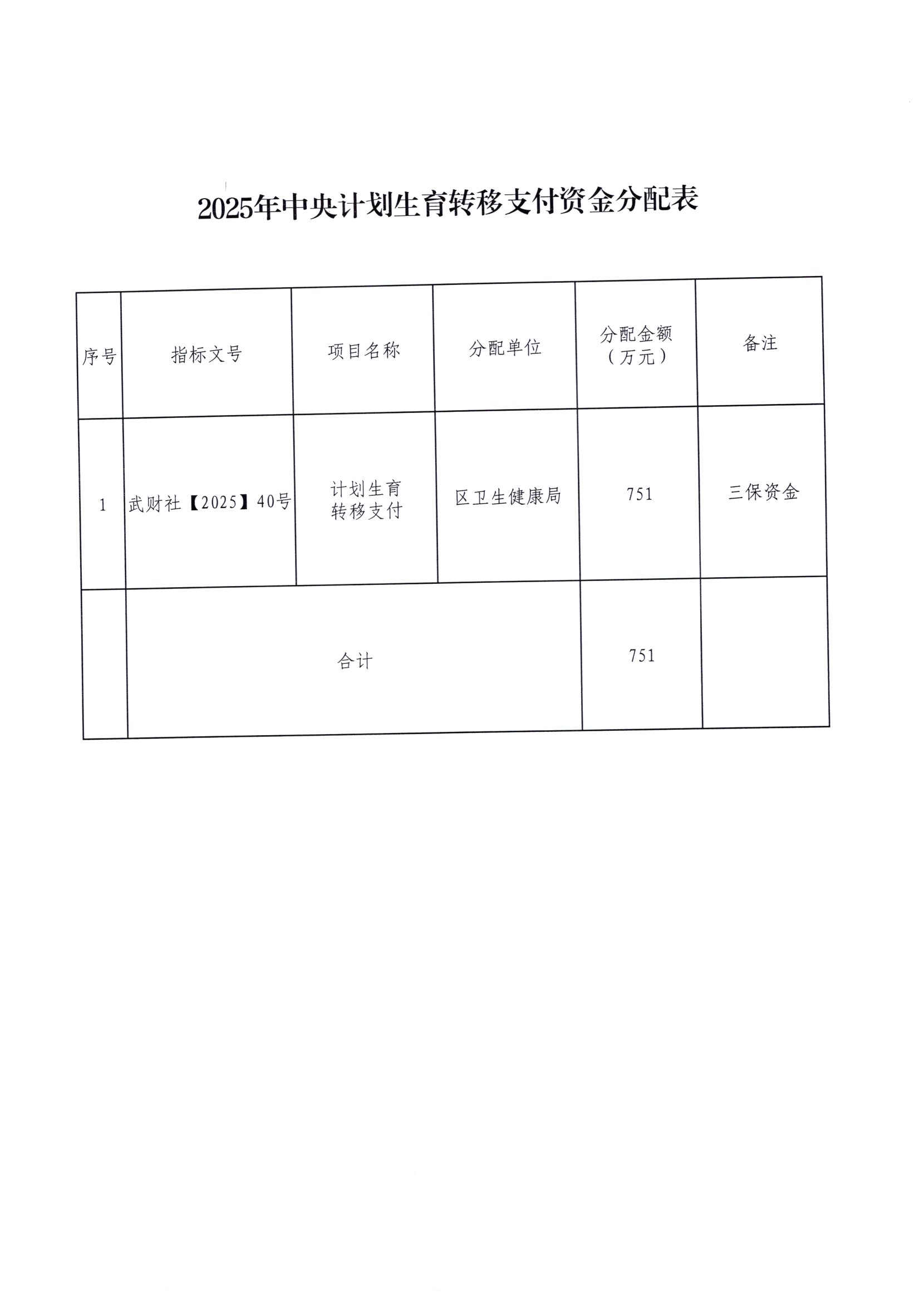 2025年中央计划生育转移支付资金分配表

| 序号 | 指标文号 | 项目名称 | 分配单位 | 分配金额（万元） | 备注 |
|---|---|---|---|---|---|
| 1 | 武财社【2025】40号 | 计划生育转移支付 | 区卫生健康局 | 751 | 三保资金 |
| | 合计 | | | 751 | |